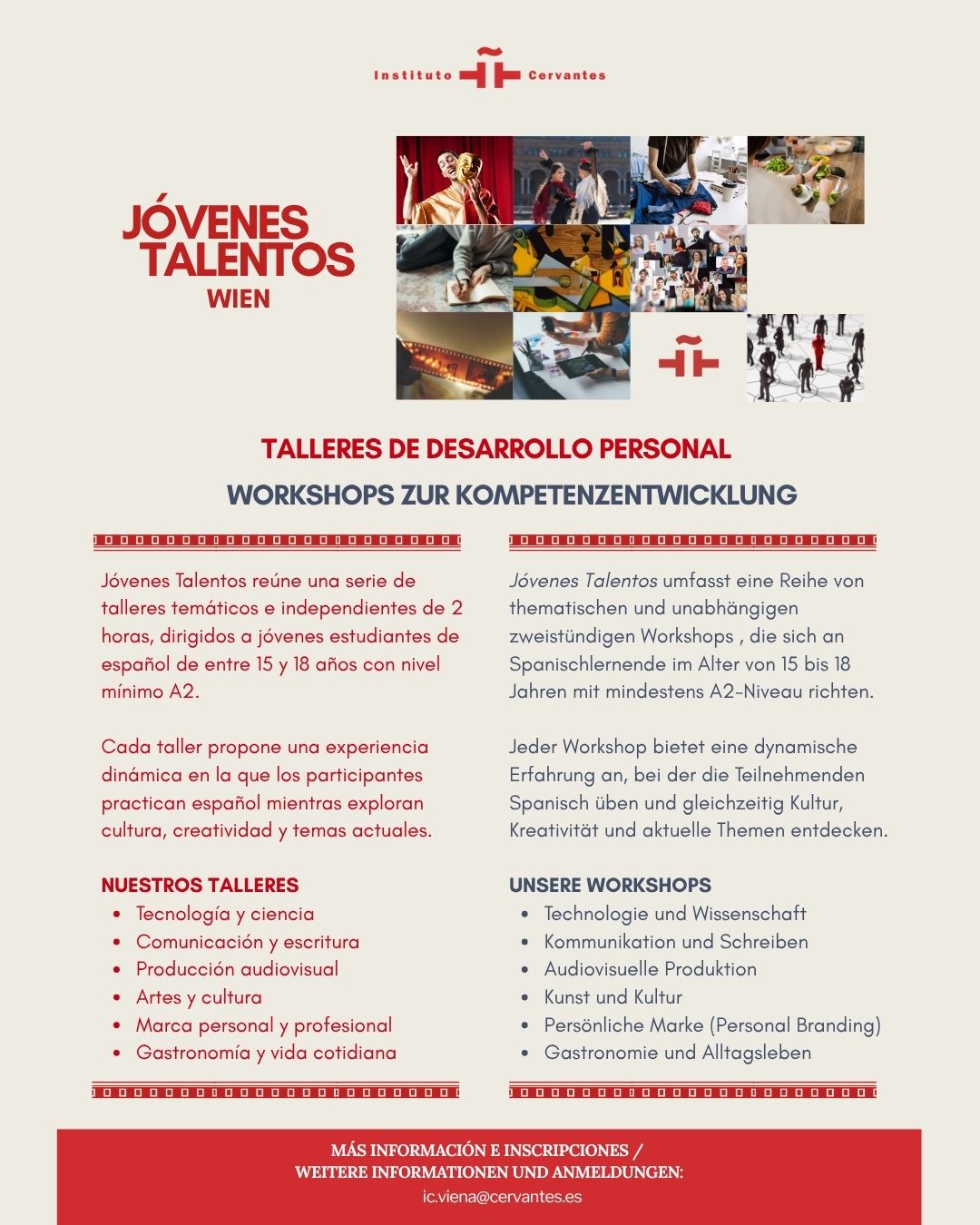 Instituto Cervantes

JÓVENES TALENTOS
WIEN

TALLERES DE DESARROLLO PERSONAL
WORKSHOPS ZUR KOMPETENZENTWICKLUNG

Jóvenes Talentos reúne una serie de talleres temáticos e independientes de 2 horas, dirigidos a jóvenes estudiantes de español de entre 15 y 18 años con nivel mínimo A2.

Cada taller propone una experiencia dinámica en la que los participantes practican español mientras exploran cultura, creatividad y temas actuales.

NUESTROS TALLERES
- Tecnología y ciencia
- Comunicación y escritura
- Producción audiovisual
- Artes y cultura
- Marca personal y profesional
- Gastronomía y vida cotidiana

Jóvenes Talentos umfasst eine Reihe von thematischen und unabhängigen zweistündigen Workshops , die sich an Spanischlernende im Alter von 15 bis 18 Jahren mit mindestens A2-Niveau richten.

Jeder Workshop bietet eine dynamische Erfahrung an, bei der die Teilnehmenden Spanisch üben und gleichzeitig Kultur, Kreativität und aktuelle Themen entdecken.

UNSERE WORKSHOPS
- Technologie und Wissenschaft
- Kommunikation und Schreiben
- Audiovisuelle Produktion
- Kunst und Kultur
- Persönliche Marke (Personal Branding)
- Gastronomie und Alltagsleben

MÁS INFORMACIÓN E INSCRIPCIONES /
WEITERE INFORMATIONEN UND ANMELDUNGEN:
ic.viena@cervantes.es